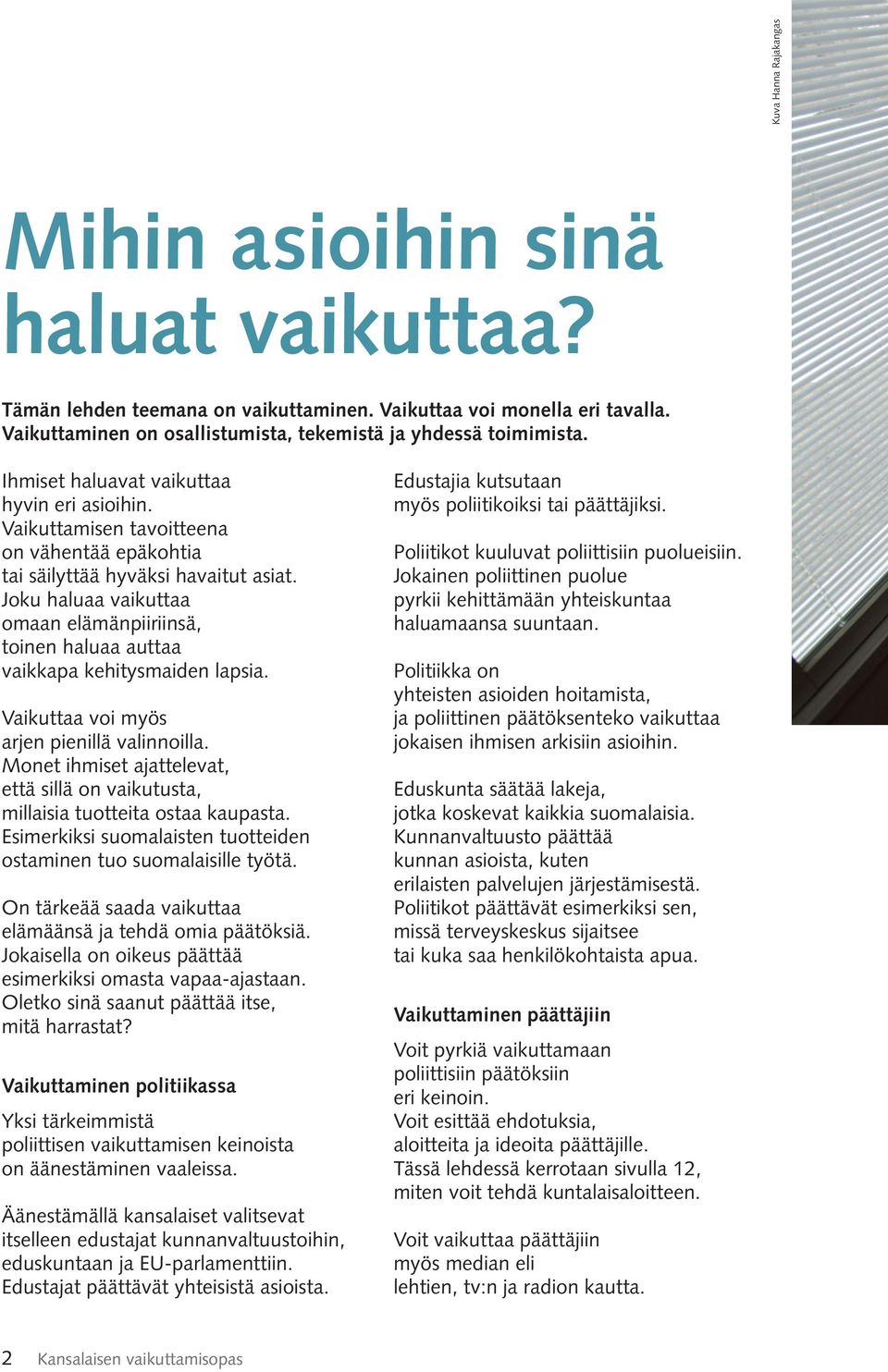 Kuva Hanna Rajakangas

Mihin asioihin sinä haluat vaikuttaa?

Tämän lehden teemana on vaikuttaminen. Vaikuttaa voi monella eri tavalla. Vaikuttaminen on osallistumista, tekemistä ja yhdessä toimimista.

Ihmiset haluavat vaikuttaa hyvin eri asioihin. Vaikuttamisen tavoitteena on vähentää epäkohtia tai säilyttää hyväksi havaitut asiat. Joku haluaa vaikuttaa omaan elämänpiiriinsä, toinen haluaa auttaa vaikkapa kehitysmaiden lapsia.

Vaikuttaa voi myös arjen pienillä valinnoilla. Monet ihmiset ajattelevat, että sillä on vaikutusta, millaisia tuotteita ostaa kaupasta. Esimerkiksi suomalaisten tuotteiden ostaminen tuo suomalaisille työtä.

On tärkeää saada vaikuttaa elämäänsä ja tehdä omia päätöksiä. Jokaisella on oikeus päättää esimerkiksi omasta vapaa-ajastaan. Oletko sinä saanut päättää itse, mitä harrastat?

Vaikuttaminen politiikassa

Yksi tärkeimmistä poliittisen vaikuttamisen keinoista on äänestäminen vaaleissa.

Äänestämällä kansalaiset valitsevat itselleen edustajat kunnanvaltuustoihin, eduskuntaan ja EU-parlamenttiin. Edustajat päättävät yhteisistä asioista.

Edustajia kutsutaan myös poliitikoiksi tai päättäjiksi.

Poliitikot kuuluvat poliittisiin puolueisiin. Jokainen poliittinen puolue pyrkii kehittämään yhteiskuntaa haluamaansa suuntaan.

Politiikka on yhteisten asioiden hoitamista, ja poliittinen päätöksenteko vaikuttaa jokaisen ihmisen arkisiin asioihin.

Eduskunta säätää lakeja, jotka koskevat kaikkia suomalaisia. Kunnanvaltuusto päättää kunnan asioista, kuten erilaisten palvelujen järjestämisestä. Poliitikot päättävät esimerkiksi sen, missä terveyskeskus sijaitsee tai kuka saa henkilökohtaista apua.

Vaikuttaminen päättäjiin

Voit pyrkiä vaikuttamaan poliittisiin päätöksiin eri keinoin. Voit esittää ehdotuksia, aloitteita ja ideoita päättäjille. Tässä lehdessä kerrotaan sivulla 12, miten voit tehdä kuntalaisaloitteen.

Voit vaikuttaa päättäjiin myös median eli lehtien, tv:n ja radion kautta.

2 Kansalaisen vaikuttamisopas